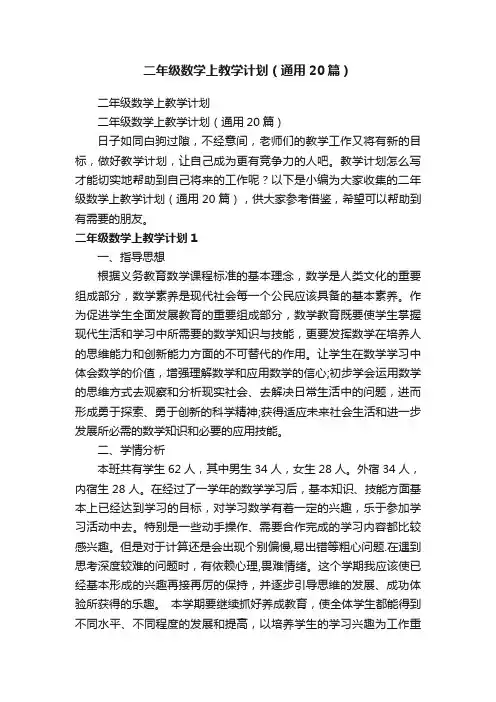 二年级数学上教学计划（通用20篇）

二年级数学上教学计划

二年级数学上教学计划（通用20篇）

日子如同白驹过隙，不经意间，老师们的教学工作又将有新的目标，做好教学计划，让自己成为更有竞争力的人吧。教学计划怎么写才能切实地帮助到自己将来的工作呢？以下是小编为大家收集的二年级数学上教学计划（通用20篇），供大家参考借鉴，希望可以帮助到有需要的朋友。

二年级数学上教学计划1

一、指导思想

根据义务教育数学课程标准的基本理念，数学是人类文化的重要组成部分，数学素养是现代社会每一个公民应该具备的基本素养。作为促进学生全面发展教育的重要组成部分，数学教育既要使学生掌握现代生活和学习中所需要的数学知识与技能，更要发挥数学在培养人的思维能力和创新能力方面的不可替代的作用。让学生在数学学习中体会数学的价值，增强理解数学和应用数学的信心;初步学会运用数学的思维方式去观察和分析现实社会、去解决日常生活中的问题，进而形成勇于探索、勇于创新的科学精神;获得适应未来社会生活和进一步发展所必需的数学知识和必要的应用技能。

二、学情分析

本班共有学生62人，其中男生34人，女生28人。外宿34人，内宿生28人。在经过了一学年的数学学习后，基本知识、技能方面基本上已经达到学习的目标，对学习数学有着一定的兴趣，乐于参加学习活动中去。特别是一些动手操作、需要合作完成的学习内容都比较感兴趣。但是对于计算还是会出现个别偏慢,易出错等粗心问题.在遇到思考深度较难的问题时，有依赖心理,畏难情绪。这个学期我应该使已经基本形成的兴趣再接再厉的保持，并逐步引导思维的发展、成功体验所获得的乐趣。 本学期要继续抓好养成教育，使全体学生都能得到不同水平、不同程度的发展和提高，以培养学生的学习兴趣为工作重